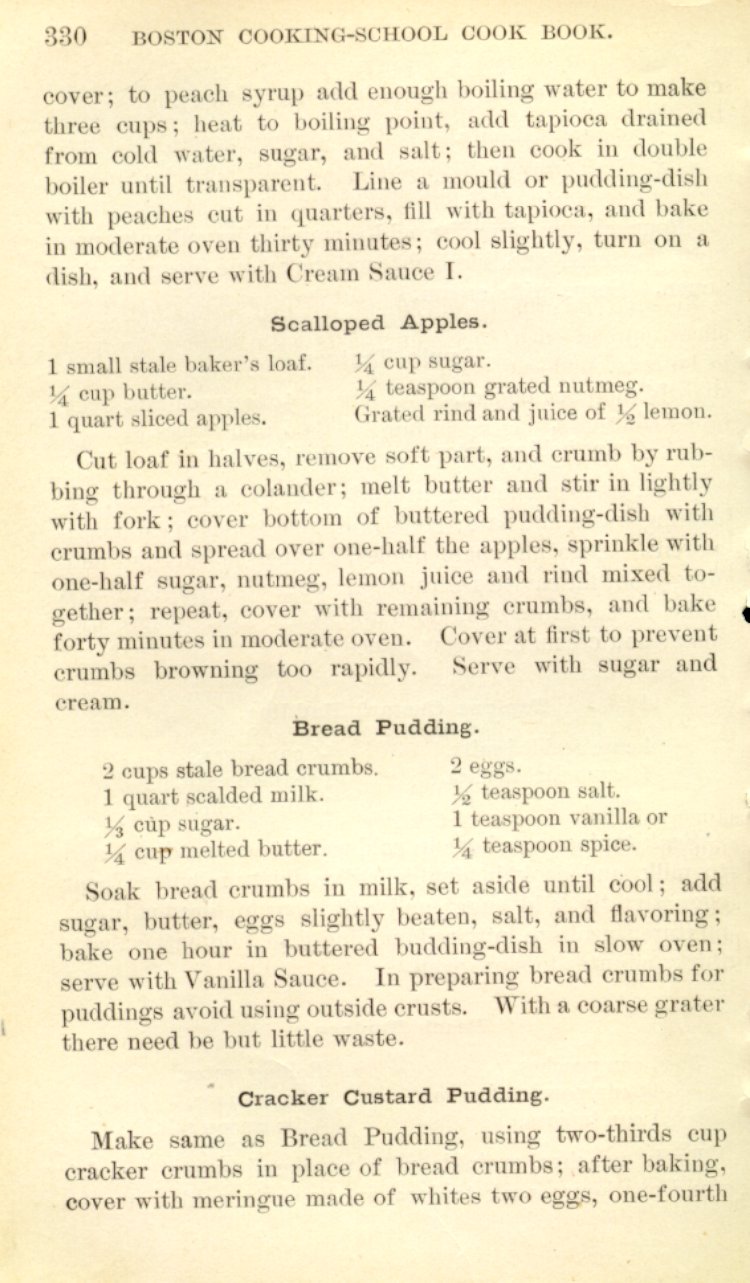 330 BOSTON COOKING-SCHOOL COOK BOOK.

cover; to peach syrup add enough boiling water to make three cups; heat to boiling point, add tapioca drained from cold water, sugar, and salt; then cook in double boiler until transparent. Line a mould or pudding-dish with peaches cut in quarters, fill with tapioca, and bake in moderate oven thirty minutes; cool slightly, turn on a dish, and serve with Cream Sauce I.

Scalloped Apples.

1 small stale baker's loaf.
$\frac{1}{4}$ cup butter.
1 quart sliced apples.
$\frac{1}{4}$ cup sugar.
$\frac{1}{4}$ teaspoon grated nutmeg.
Grated rind and juice of $\frac{1}{2}$ lemon.

Cut loaf in halves, remove soft part, and crumb by rubbing through a colander; melt butter and stir in lightly with fork; cover bottom of buttered pudding-dish with crumbs and spread over one-half the apples, sprinkle with one-half sugar, nutmeg, lemon juice and rind mixed together; repeat, cover with remaining crumbs, and bake forty minutes in moderate oven. Cover at first to prevent crumbs browning too rapidly. Serve with sugar and cream.

Bread Pudding.

2 cups stale bread crumbs.
1 quart scalded milk.
$\frac{1}{3}$ cup sugar.
$\frac{1}{4}$ cup melted butter.
2 eggs.
$\frac{1}{2}$ teaspoon salt.
1 teaspoon vanilla or
$\frac{1}{4}$ teaspoon spice.

Soak bread crumbs in milk, set aside until cool; add sugar, butter, eggs slightly beaten, salt, and flavoring; bake one hour in buttered budding-dish in slow oven; serve with Vanilla Sauce. In preparing bread crumbs for puddings avoid using outside crusts. With a coarse grater there need be but little waste.

Cracker Custard Pudding.

Make same as Bread Pudding, using two-thirds cup cracker crumbs in place of bread crumbs; after baking, cover with meringue made of whites two eggs, one-fourth